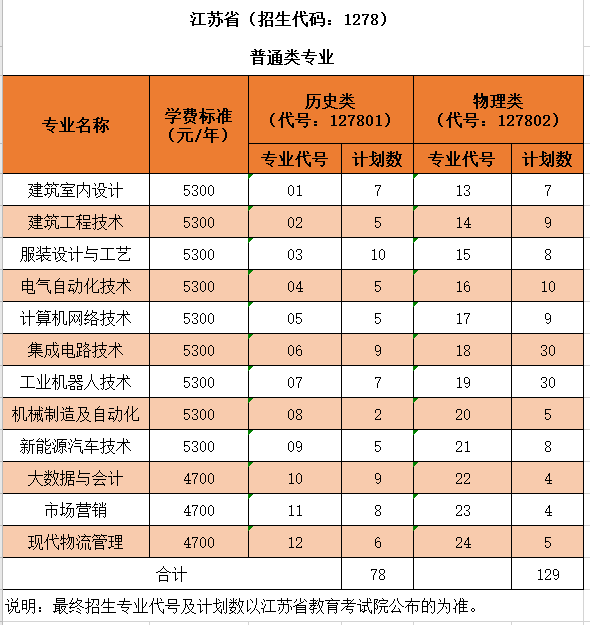 江苏省（招生代码：1278）

普通类专业

| 专业名称 | 学费标准（元/年） | 历史类（代号：127801） 专业代号 | 历史类（代号：127801） 计划数 | 物理类（代号：127802） 专业代号 | 物理类（代号：127802） 计划数 |
|---|---|---|---|---|---|
| 建筑室内设计 | 5300 | 01 | 7 | 13 | 7 |
| 建筑工程技术 | 5300 | 02 | 5 | 14 | 9 |
| 服装设计与工艺 | 5300 | 03 | 10 | 15 | 8 |
| 电气自动化技术 | 5300 | 04 | 5 | 16 | 10 |
| 计算机网络技术 | 5300 | 05 | 5 | 17 | 9 |
| 集成电路技术 | 5300 | 06 | 9 | 18 | 30 |
| 工业机器人技术 | 5300 | 07 | 7 | 19 | 30 |
| 机械制造及自动化 | 5300 | 08 | 2 | 20 | 5 |
| 新能源汽车技术 | 5300 | 09 | 5 | 21 | 8 |
| 大数据与会计 | 4700 | 10 | 9 | 22 | 4 |
| 市场营销 | 4700 | 11 | 8 | 23 | 4 |
| 现代物流管理 | 4700 | 12 | 6 | 24 | 5 |
| 合计 | | | 78 | | 129 |

说明：最终招生专业代号及计划数以江苏省教育考试院公布的为准。